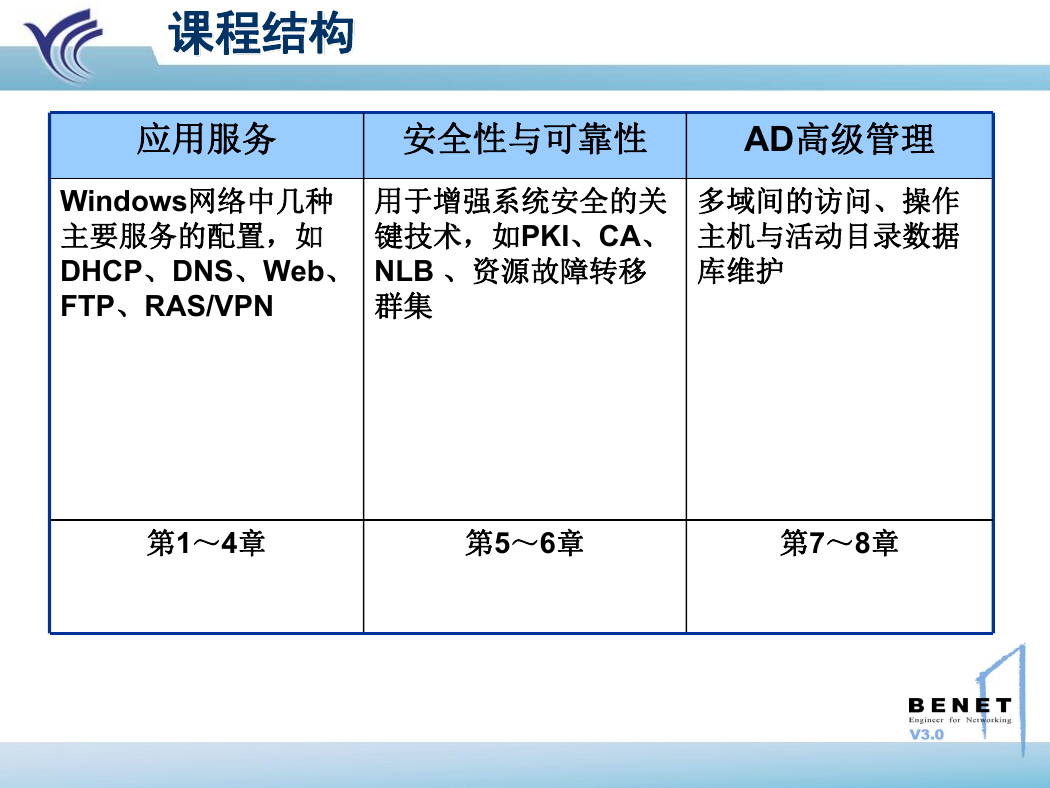 课程结构

| 应用服务 | 安全性与可靠性 | AD高级管理 |
|---|---|---|
| Windows网络中几种主要服务的配置，如DHCP、DNS、Web、FTP、RAS/VPN | 用于增强系统安全的关键技术，如PKI、CA、NLB 、资源故障转移群集 | 多域间的访问、操作主机与活动目录数据库维护 |
| 第1～4章 | 第5～6章 | 第7～8章 |

BENET
Engineer for Networking
V3.0